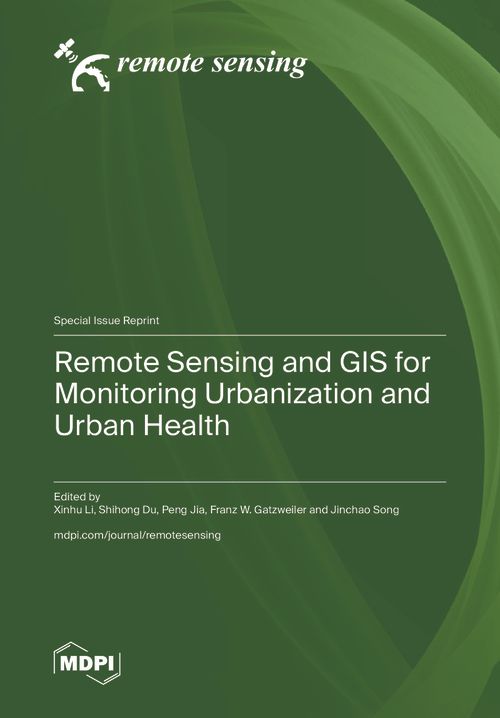 remote sensing

Special Issue Reprint

Remote Sensing and GIS for Monitoring Urbanization and Urban Health

Edited by
Xinhu Li, Shihong Du, Peng Jia, Franz W. Gatzweiler and Jinchao Song

mdpi.com/journal/remotesensing

MDPI